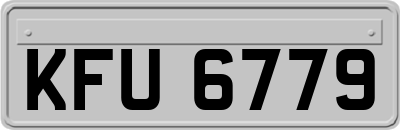 KFU 6779